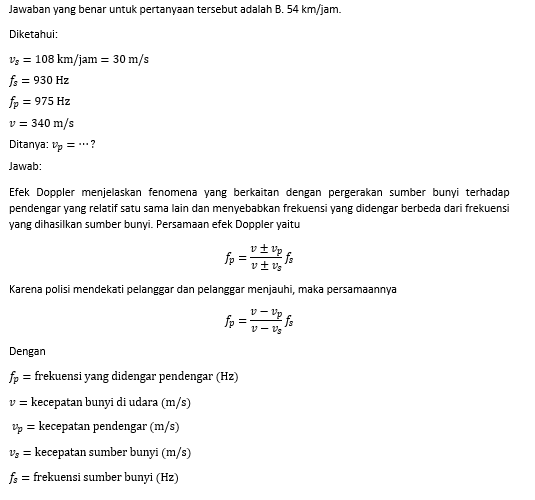 Jawaban yang benar untuk pertanyaan tersebut adalah B. 54 km/jam.

Diketahui:

$v_s = 108 \text{ km/jam} = 30 \text{ m/s}$

$f_s = 930 \text{ Hz}$

$f_p = 975 \text{ Hz}$

$v = 340 \text{ m/s}$

Ditanya: $v_p = \cdots ?$

Jawab:

Efek Doppler menjelaskan fenomena yang berkaitan dengan pergerakan sumber bunyi terhadap pendengar yang relatif satu sama lain dan menyebabkan frekuensi yang didengar berbeda dari frekuensi yang dihasilkan sumber bunyi. Persamaan efek Doppler yaitu

$f_p = \frac{v \pm v_p}{v \pm v_s} f_s$

Karena polisi mendekati pelanggar dan pelanggar menjauhi, maka persamaannya

$f_p = \frac{v - v_p}{v - v_s} f_s$

Dengan

$f_p = \text{frekuensi yang didengar pendengar (Hz)}$

$v = \text{kecepatan bunyi di udara (m/s)}$

$v_p = \text{kecepatan pendengar (m/s)}$

$v_s = \text{kecepatan sumber bunyi (m/s)}$

$f_s = \text{frekuensi sumber bunyi (Hz)}$